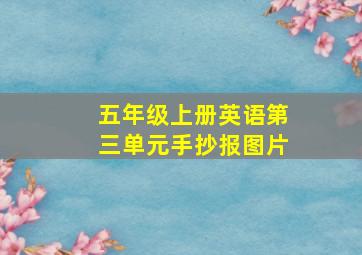 五年级上册英语第三单元手抄报图片